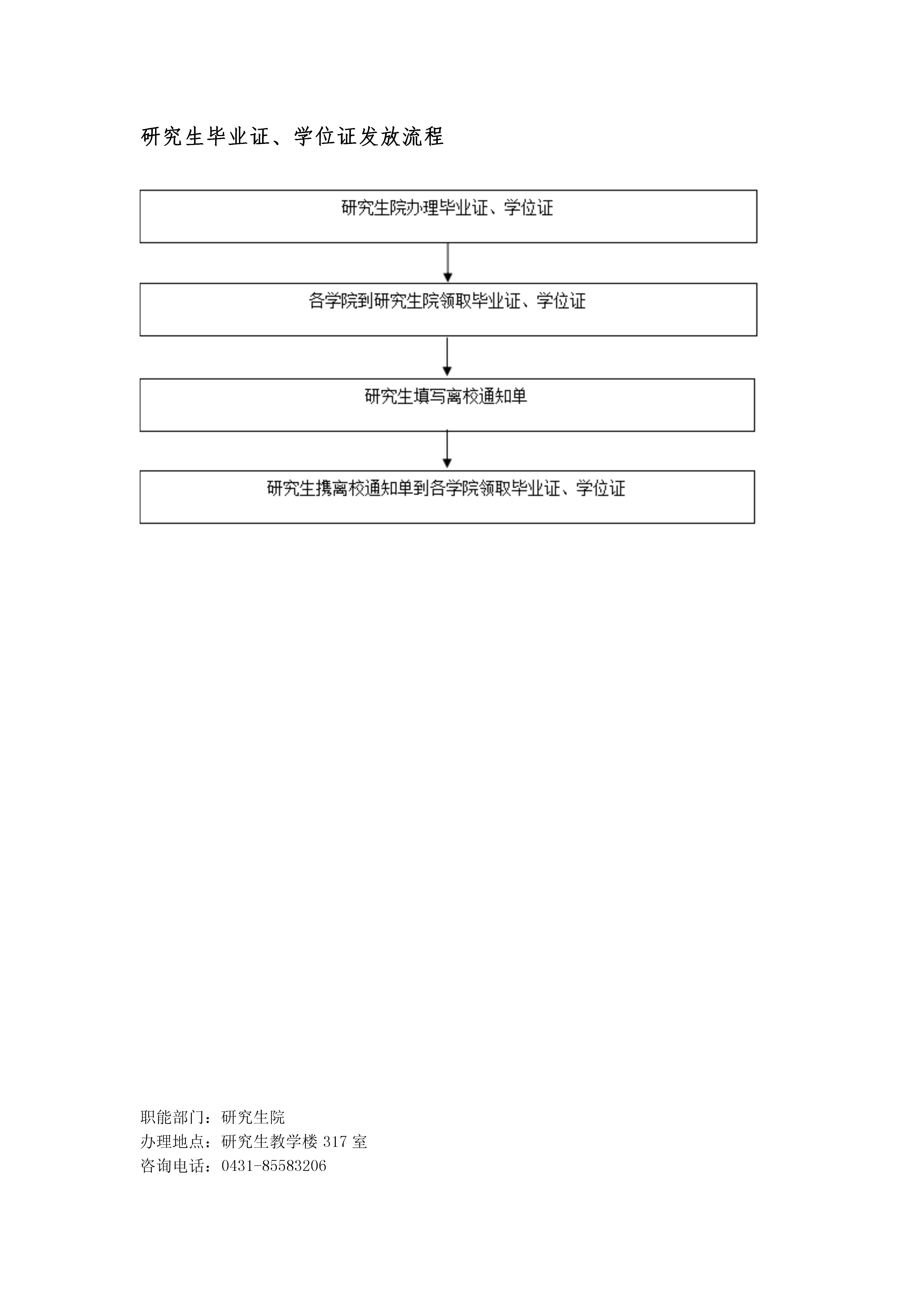 研究生毕业证、学位证发放流程

研究生院办理毕业证、学位证

各学院到研究生院领取毕业证、学位证

研究生填写离校通知单

研究生携离校通知单到各学院领取毕业证、学位证

职能部门：研究生院
办理地点：研究生教学楼 317 室
咨询电话：0431-85583206